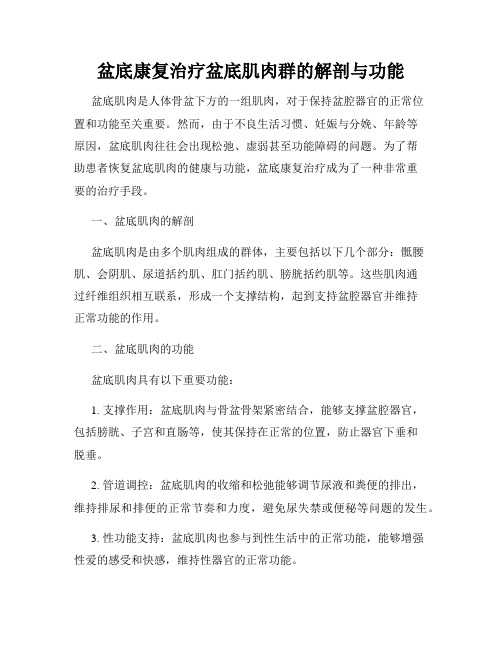 盆底康复治疗盆底肌肉群的解剖与功能

盆底肌肉是人体骨盆下方的一组肌肉，对于保持盆腔器官的正常位置和功能至关重要。然而，由于不良生活习惯、妊娠与分娩、年龄等原因，盆底肌肉往往会出现松弛、虚弱甚至功能障碍的问题。为了帮助患者恢复盆底肌肉的健康与功能，盆底康复治疗成为了一种非常重要的治疗手段。

一、盆底肌肉的解剖

盆底肌肉是由多个肌肉组成的群体，主要包括以下几个部分：骶腰肌、会阴肌、尿道括约肌、肛门括约肌、膀胱括约肌等。这些肌肉通过纤维组织相互联系，形成一个支撑结构，起到支持盆腔器官并维持正常功能的作用。

二、盆底肌肉的功能

盆底肌肉具有以下重要功能：

1. 支撑作用：盆底肌肉与骨盆骨架紧密结合，能够支撑盆腔器官，包括膀胱、子宫和直肠等，使其保持在正常的位置，防止器官下垂和脱垂。

2. 管道调控：盆底肌肉的收缩和松弛能够调节尿液和粪便的排出，维持排尿和排便的正常节奏和力度，避免尿失禁或便秘等问题的发生。

3. 性功能支持：盆底肌肉也参与到性生活中的正常功能，能够增强性爱的感受和快感，维持性器官的正常功能。